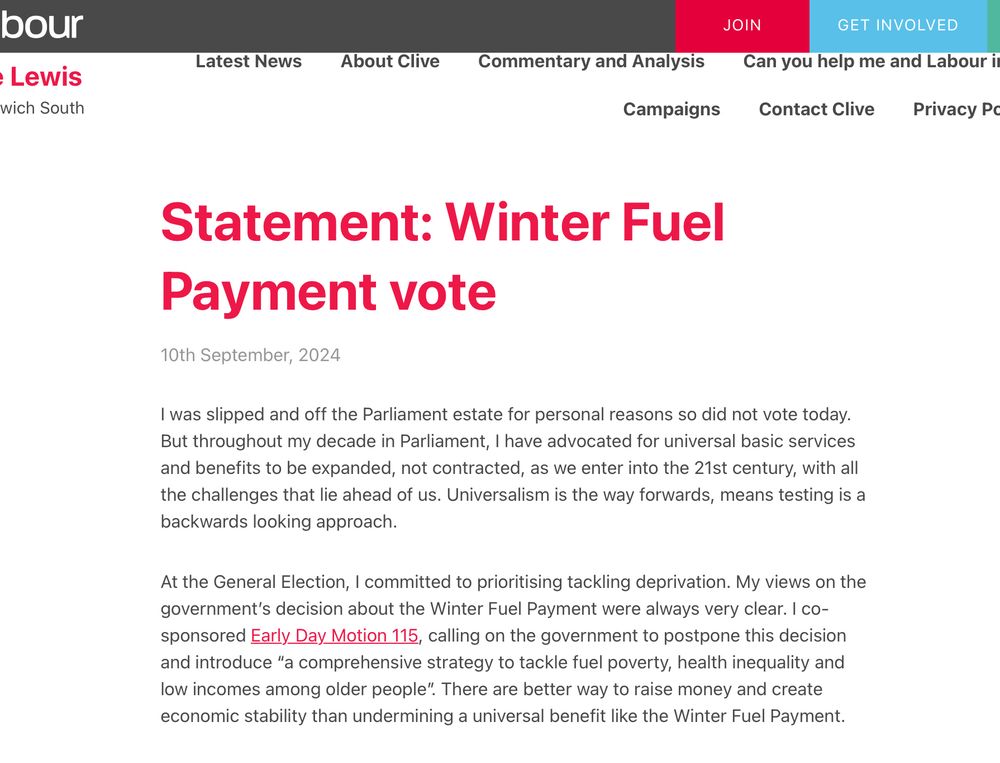 bour

JOIN

GET INVOLVED

e Lewis

wich South

Latest News About Clive Commentary and Analysis Can you help me and Labour i

Campaigns Contact Clive Privacy Po

Statement: Winter Fuel Payment vote

10th September, 2024

I was slipped and off the Parliament estate for personal reasons so did not vote today. But throughout my decade in Parliament, I have advocated for universal basic services and benefits to be expanded, not contracted, as we enter into the 21st century, with all the challenges that lie ahead of us. Universalism is the way forwards, means testing is a backwards looking approach.

At the General Election, I committed to prioritising tackling deprivation. My views on the government's decision about the Winter Fuel Payment were always very clear. I co-sponsored Early Day Motion 115, calling on the government to postpone this decision and introduce "a comprehensive strategy to tackle fuel poverty, health inequality and low incomes among older people". There are better way to raise money and create economic stability than undermining a universal benefit like the Winter Fuel Payment.